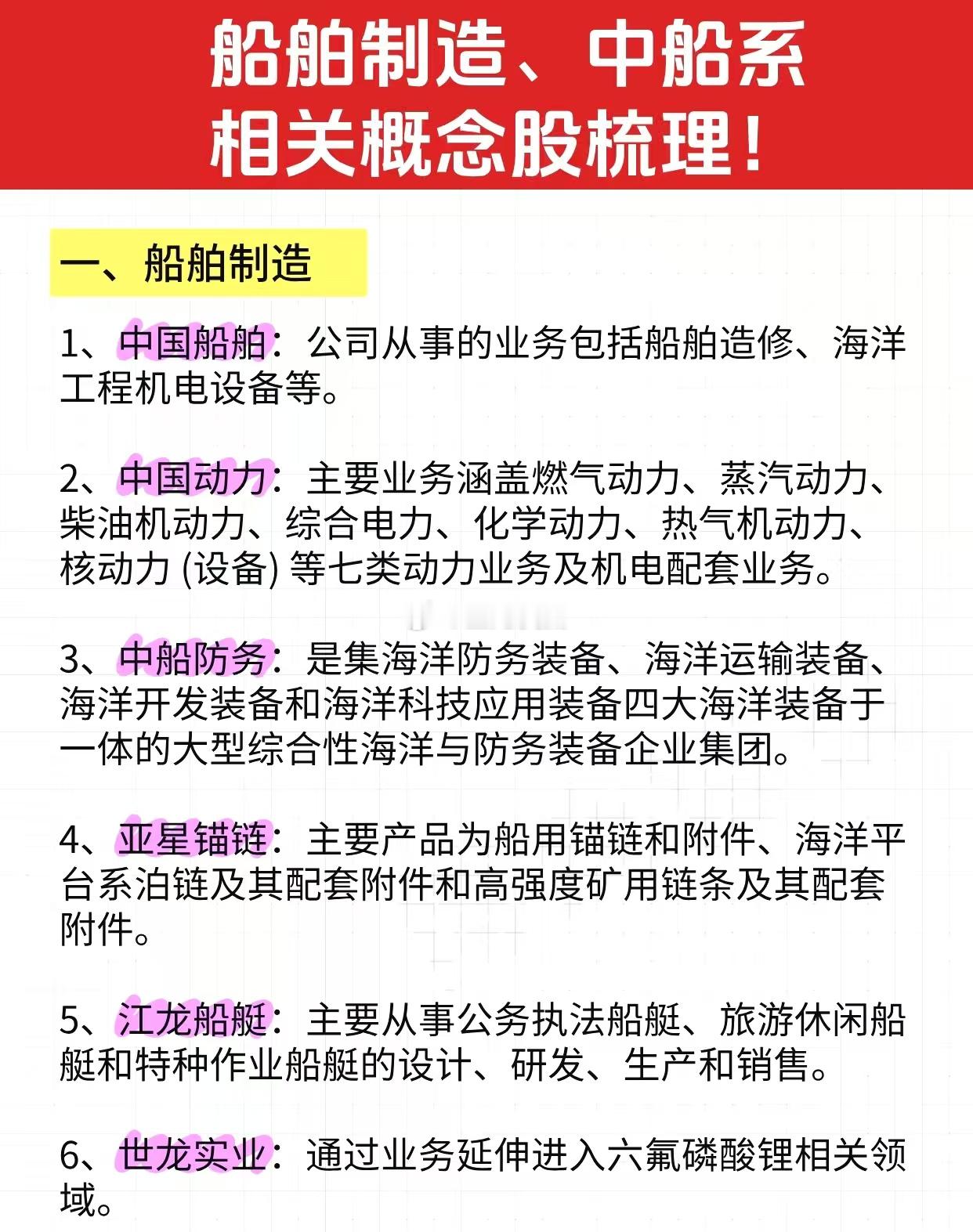 船舶制造、中船系
相关概念股梳理！

一、船舶制造

1、中国船舶：公司从事的业务包括船舶造修、海洋工程机电设备等。

2、中国动力：主要业务涵盖燃气动力、蒸汽动力、柴油机动力、综合电力、化学动力、热气机动力、核动力 (设备) 等七类动力业务及机电配套业务。

3、中船防务：是集海洋防务装备、海洋运输装备、海洋开发装备和海洋科技应用装备四大海洋装备于一体的大型综合性海洋与防务装备企业集团。

4、亚星锚链：主要产品为船用锚链和附件、海洋平台系泊链及其配套附件和高强度矿用链条及其配套附件。

5、江龙船艇：主要从事公务执法船艇、旅游休闲船艇和特种作业船艇的设计、研发、生产和销售。

6、世龙实业：通过业务延伸进入六氟磷酸锂相关领域。